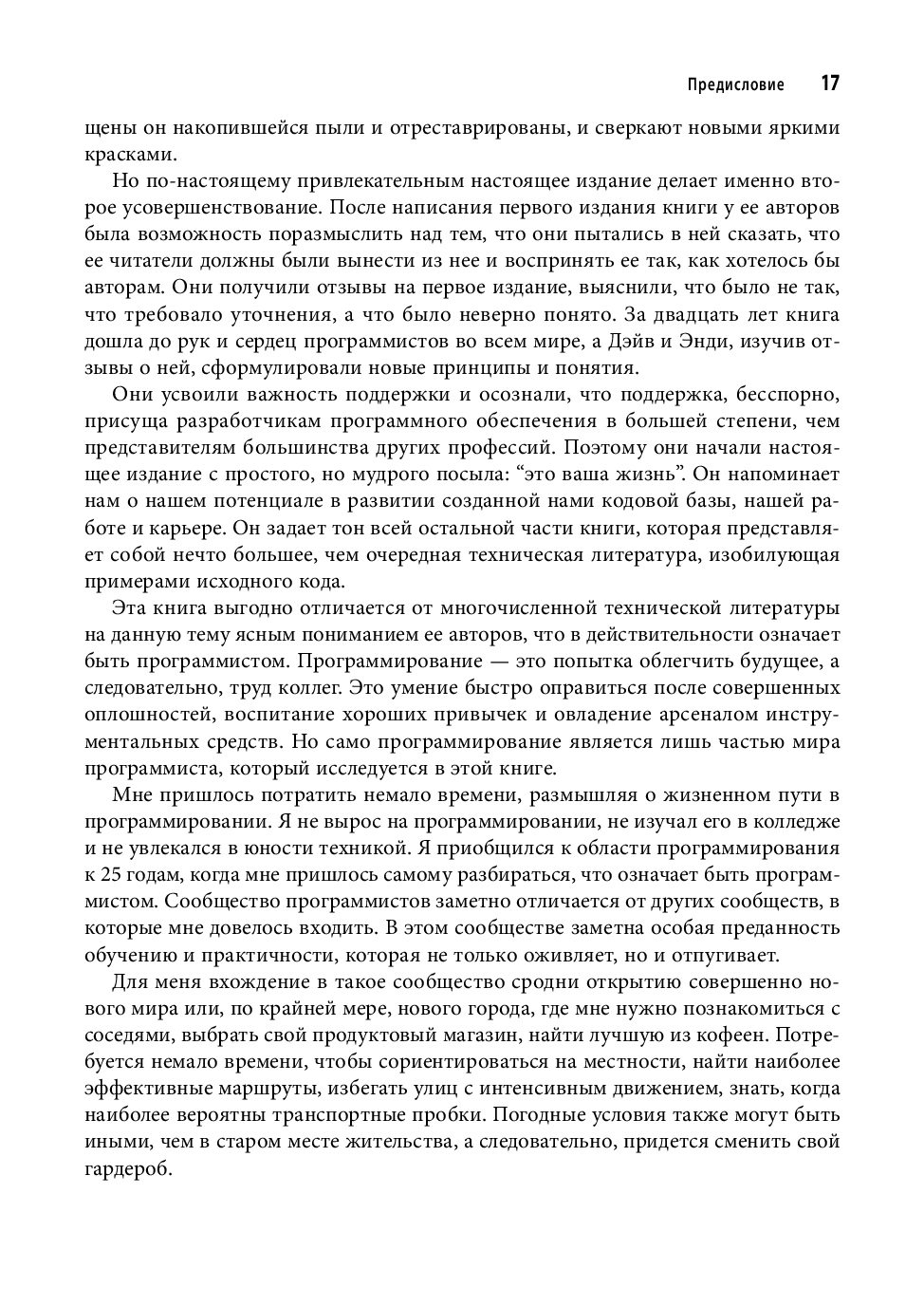 Предисловие 17

щены он накопившейся пыли и отреставрированы, и сверкают новыми яркими красками.

Но по-настоящему привлекательным настоящее издание делает именно второе усовершенствование. После написания первого издания книги у ее авторов была возможность поразмыслить над тем, что они пытались в ней сказать, что ее читатели должны были вынести из нее и воспринять ее так, как хотелось бы авторам. Они получили отзывы на первое издание, выяснили, что было не так, что требовало уточнения, а что было неверно понято. За двадцать лет книга дошла до рук и сердец программистов во всем мире, а Дэйв и Энди, изучив отзывы о ней, сформулировали новые принципы и понятия.

Они усвоили важность поддержки и осознали, что поддержка, бесспорно, присуща разработчикам программного обеспечения в большей степени, чем представителям большинства других профессий. Поэтому они начали настоящее издание с простого, но мудрого посыла: “это ваша жизнь”. Он напоминает нам о нашем потенциале в развитии созданной нами кодовой базы, нашей работе и карьере. Он задает тон всей остальной части книги, которая представляет собой нечто большее, чем очередная техническая литература, изобилующая примерами исходного кода.

Эта книга выгодно отличается от многочисленной технической литературы на данную тему ясным пониманием ее авторов, что в действительности означает быть программистом. Программирование — это попытка облегчить будущее, а следовательно, труд коллег. Это умение быстро оправиться после совершенных оплошностей, воспитание хороших привычек и овладение арсеналом инструментальных средств. Но само программирование является лишь частью мира программиста, который исследуется в этой книге.

Мне пришлось потратить немало времени, размышляя о жизненном пути в программировании. Я не вырос на программировании, не изучал его в колледже и не увлекался в юности техникой. Я приобщился к области программирования к 25 годам, когда мне пришлось самому разбираться, что означает быть программистом. Сообщество программистов заметно отличается от других сообществ, в которые мне довелось входить. В этом сообществе заметна особая преданность обучению и практичности, которая не только оживляет, но и отпугивает.

Для меня вхождение в такое сообщество сродни открытию совершенно нового мира или, по крайней мере, нового города, где мне нужно познакомиться с соседями, выбрать свой продуктовый магазин, найти лучшую из кофеен. Потребуется немало времени, чтобы сориентироваться на местности, найти наиболее эффективные маршруты, избегать улиц с интенсивным движением, знать, когда наиболее вероятны транспортные пробки. Погодные условия также могут быть иными, чем в старом месте жительства, а следовательно, придется сменить свой гардероб.